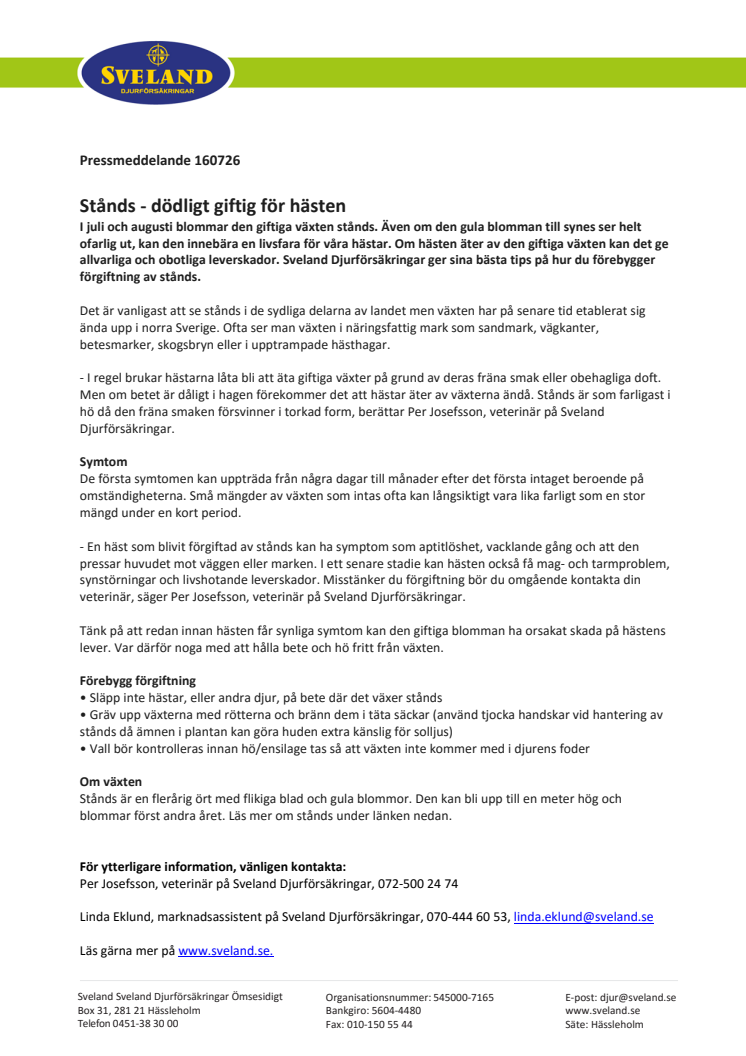 SVELAND
DJURFÖRSÄKRINGAR

Pressmeddelande 160726

Stånds - dödligt giftig för hästen

I juli och augusti blommar den giftiga växten stånds. Även om den gula blomman till synes ser helt ofarlig ut, kan den innebära en livsfara för våra hästar. Om hästen äter av den giftiga växten kan det ge allvarliga och obotliga leverskador. Sveland Djurförsäkringar ger sina bästa tips på hur du förebygger förgiftning av stånds.

Det är vanligast att se stånds i de sydliga delarna av landet men växten har på senare tid etablerat sig ända upp i norra Sverige. Ofta ser man växten i näringsfattig mark som sandmark, vägkanter, betesmarker, skogsbryn eller i upptrampade hästhagar.

- I regel brukar hästarna låta bli att äta giftiga växter på grund av deras fräna smak eller obehagliga doft. Men om betet är dåligt i hagen förekommer det att hästar äter av växterna ändå. Stånds är som farligast i hö då den fräna smaken försvinner i torkad form, berättar Per Josefsson, veterinär på Sveland Djurförsäkringar.

Symtom
De första symtomen kan uppträda från några dagar till månader efter det första intaget beroende på omständigheterna. Små mängder av växten som intas ofta kan långsiktigt vara lika farligt som en stor mängd under en kort period.

- En häst som blivit förgiftad av stånds kan ha symptom som aptitlöshet, vacklande gång och att den pressar huvudet mot väggen eller marken. I ett senare stadie kan hästen också få mag- och tarmproblem, synstörningar och livshotande leverskador. Misstänker du förgiftning bör du omgående kontakta din veterinär, säger Per Josefsson, veterinär på Sveland Djurförsäkringar.

Tänk på att redan innan hästen får synliga symtom kan den giftiga blomman ha orsakat skada på hästens lever. Var därför noga med att hålla bete och hö fritt från växten.

Förebygg förgiftning
• Släpp inte hästar, eller andra djur, på bete där det växer stånds
• Gräv upp växterna med rötterna och bränn dem i täta säckar (använd tjocka handskar vid hantering av stånds då ämnen i plantan kan göra huden extra känslig för solljus)
• Vall bör kontrolleras innan hö/ensilage tas så att växten inte kommer med i djurens foder

Om växten
Stånds är en flerårig ört med flikiga blad och gula blommor. Den kan bli upp till en meter hög och blommar först andra året. Läs mer om stånds under länken nedan.

För ytterligare information, vänligen kontakta:
Per Josefsson, veterinär på Sveland Djurförsäkringar, 072-500 24 74

Linda Eklund, marknadsassistent på Sveland Djurförsäkringar, 070-444 60 53, linda.eklund@sveland.se

Läs gärna mer på www.sveland.se.

Sveland Sveland Djurförsäkringar Ömsesidigt
Box 31, 281 21 Hässleholm
Telefon 0451-38 30 00

Organisationsnummer: 545000-7165
Bankgiro: 5604-4480
Fax: 010-150 55 44

E-post: djur@sveland.se
www.sveland.se
Säte: Hässleholm